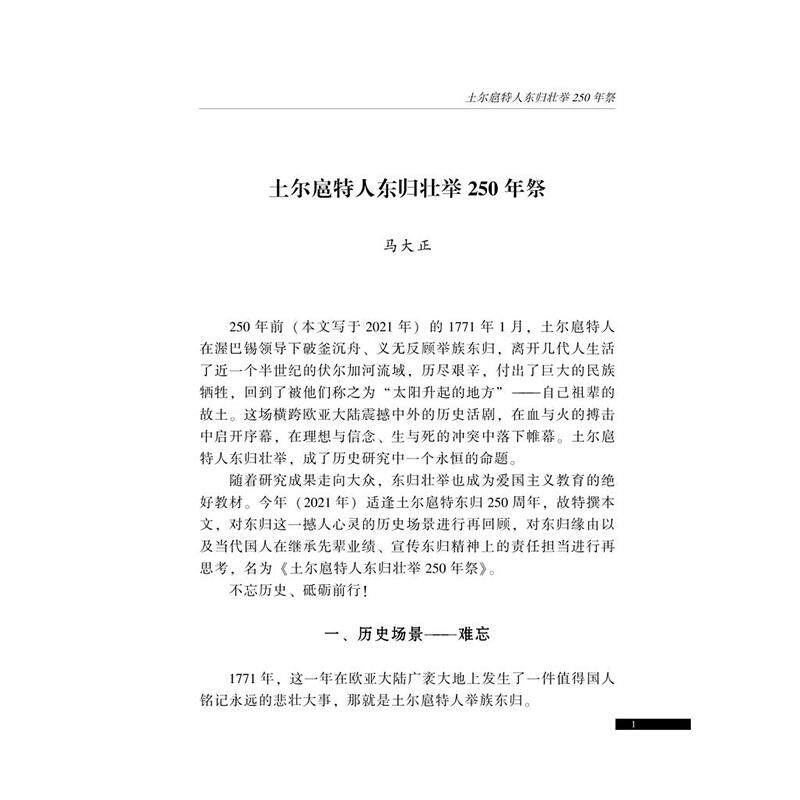 土尔扈特人东归壮举 250 年祭

土尔扈特人东归壮举 250 年祭

马大正

250 年前（本文写于 2021 年）的 1771 年 1 月，土尔扈特人在渥巴锡领导下破釜沉舟、义无反顾举族东归，离开几代人生活了近一个半世纪的伏尔加河流域，历尽艰辛，付出了巨大的民族牺牲，回到了被他们称之为“太阳升起的地方”——自己祖辈的故土。这场横跨欧亚大陆震撼中外的历史活剧，在血与火的搏击中启开序幕，在理想与信念、生与死的冲突中落下帷幕。土尔扈特人东归壮举，成了历史研究中一个永恒的命题。

随着研究成果走向大众，东归壮举也成为爱国主义教育的绝好教材。今年（2021 年）适逢土尔扈特东归 250 周年，故特撰本文，对东归这一撼人心灵的历史场景进行再回顾，对东归缘由以及当代国人在继承先辈业绩、宣传东归精神上的责任担当进行再思考，名为《土尔扈特人东归壮举 250 年祭》。

不忘历史、砥砺前行！

一、历史场景——难忘

1771 年，这一年在欧亚大陆广袤大地上发生了一件值得国人铭记永远的悲壮大事，那就是土尔扈特人举族东归。

1